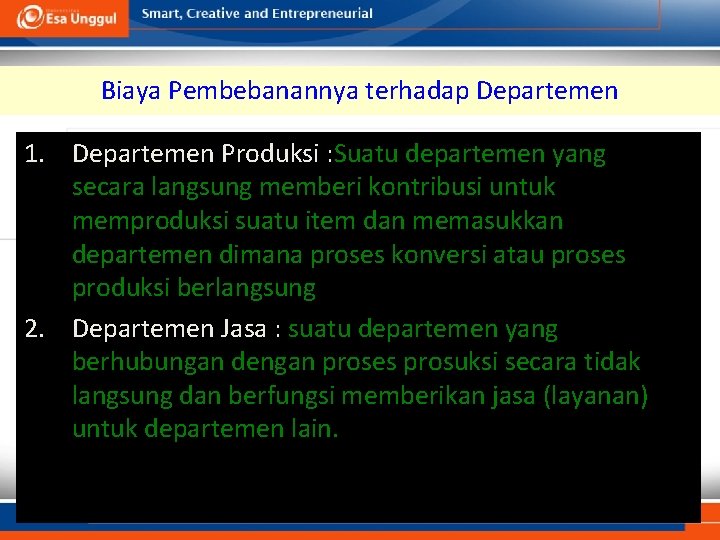 Esa Unggul

Smart, Creative and Entrepreneurial

Biaya Pembebanannya terhadap Departemen

1. Departemen Produksi :Suatu departemen yang secara langsung memberi kontribusi untuk memproduksi suatu item dan memasukkan departemen dimana proses konversi atau proses produksi berlangsung

2. Departemen Jasa : suatu departemen yang berhubungan dengan proses prosuksi secara tidak langsung dan berfungsi memberikan jasa (layanan) untuk departemen lain.